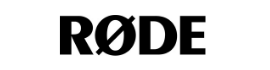 RØDE